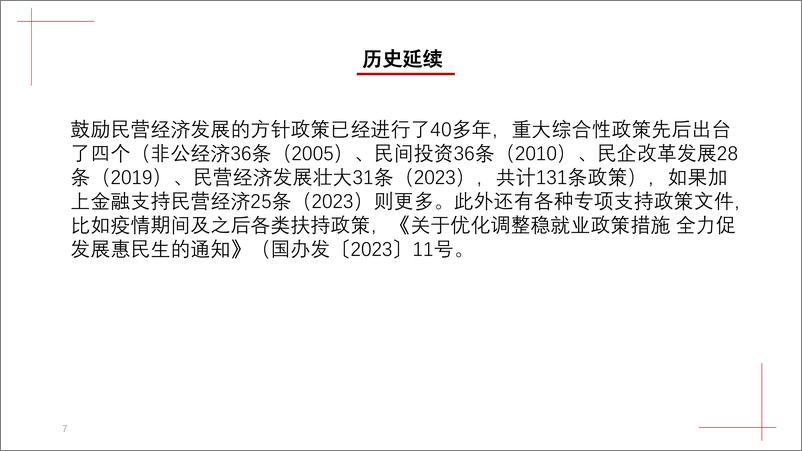 历史延续

鼓励民营经济发展的方针政策已经进行了40多年，重大综合性政策先后出台了四个（非公经济36条（2005）、民间投资36条（2010）、民企改革发展28条（2019）、民营经济发展壮大31条（2023），共计131条政策），如果加上金融支持民营经济25条（2023）则更多。此外还有各种专项支持政策文件，比如疫情期间及之后各类扶持政策，《关于优化调整稳就业政策措施 全力促发展惠民生的通知》（国办发〔2023〕11号。

7